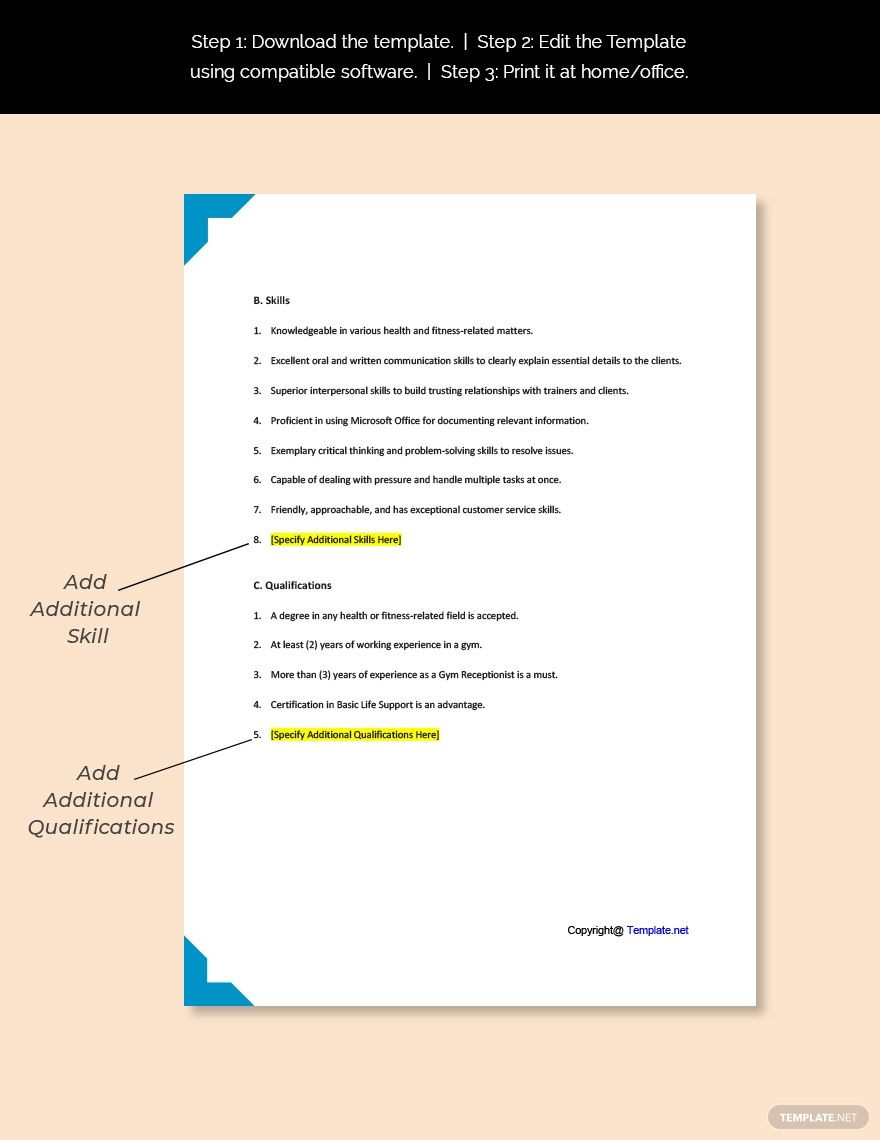 Step 1: Download the template. | Step 2: Edit the Template using compatible software. | Step 3: Print it at home/office.

B. Skills

1. Knowledgeable in various health and fitness-related matters.

2. Excellent oral and written communication skills to clearly explain essential details to the clients.

3. Superior interpersonal skills to build trusting relationships with trainers and clients.

4. Proficient in using Microsoft Office for documenting relevant information.

5. Exemplary critical thinking and problem-solving skills to resolve issues.

6. Capable of dealing with pressure and handle multiple tasks at once.

7. Friendly, approachable, and has exceptional customer service skills.

8. [Specify Additional Skills Here]

Add Additional Skill

C. Qualifications

1. A degree in any health or fitness-related field is accepted.

2. At least (2) years of working experience in a gym.

3. More than (3) years of experience as a Gym Receptionist is a must.

4. Certification in Basic Life Support is an advantage.

5. [Specify Additional Qualifications Here]

Add Additional Qualifications

Copyright@ Template.net

TEMPLATE.NET